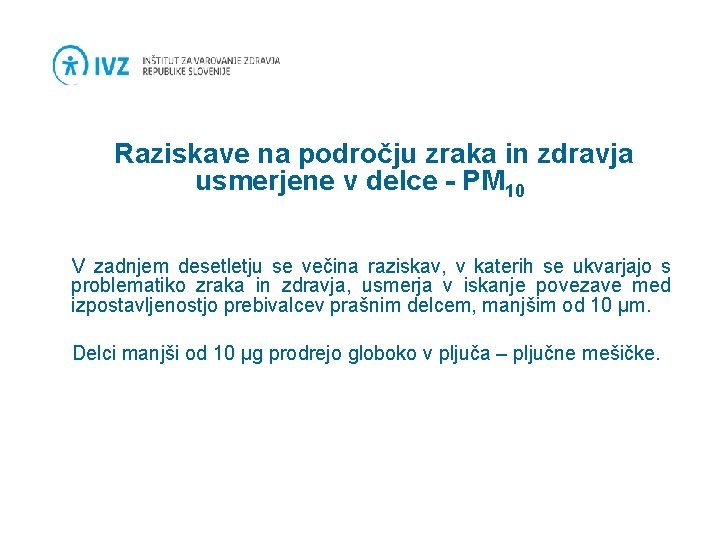 IVZ INŠTITUT ZA VAROVANJE ZDRAVJA REPUBLIKE SLOVENIJE

Raziskave na področju zraka in zdravja usmerjene v delce - $PM_{10}$

V zadnjem desetletju se večina raziskav, v katerih se ukvarjajo s problematiko zraka in zdravja, usmerja v iskanje povezave med izpostavljenostjo prebivalcev prašnim delcem, manjšim od 10 µm.

Delci manjši od 10 µg prodrejo globoko v pljuča – pljučne mešičke.